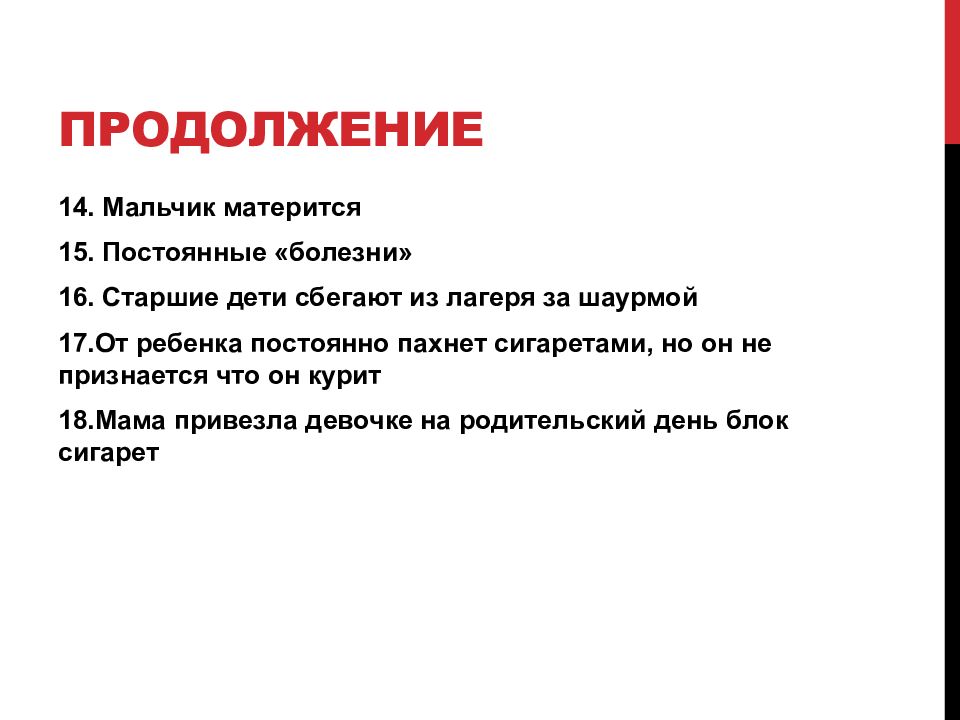 ПРОДОЛЖЕНИЕ

14. Мальчик матерится

15. Постоянные «болезни»

16. Старшие дети сбегают из лагеря за шаурмой

17.От ребенка постоянно пахнет сигаретами, но он не признается что он курит

18.Мама привезла девочке на родительский день блок сигарет